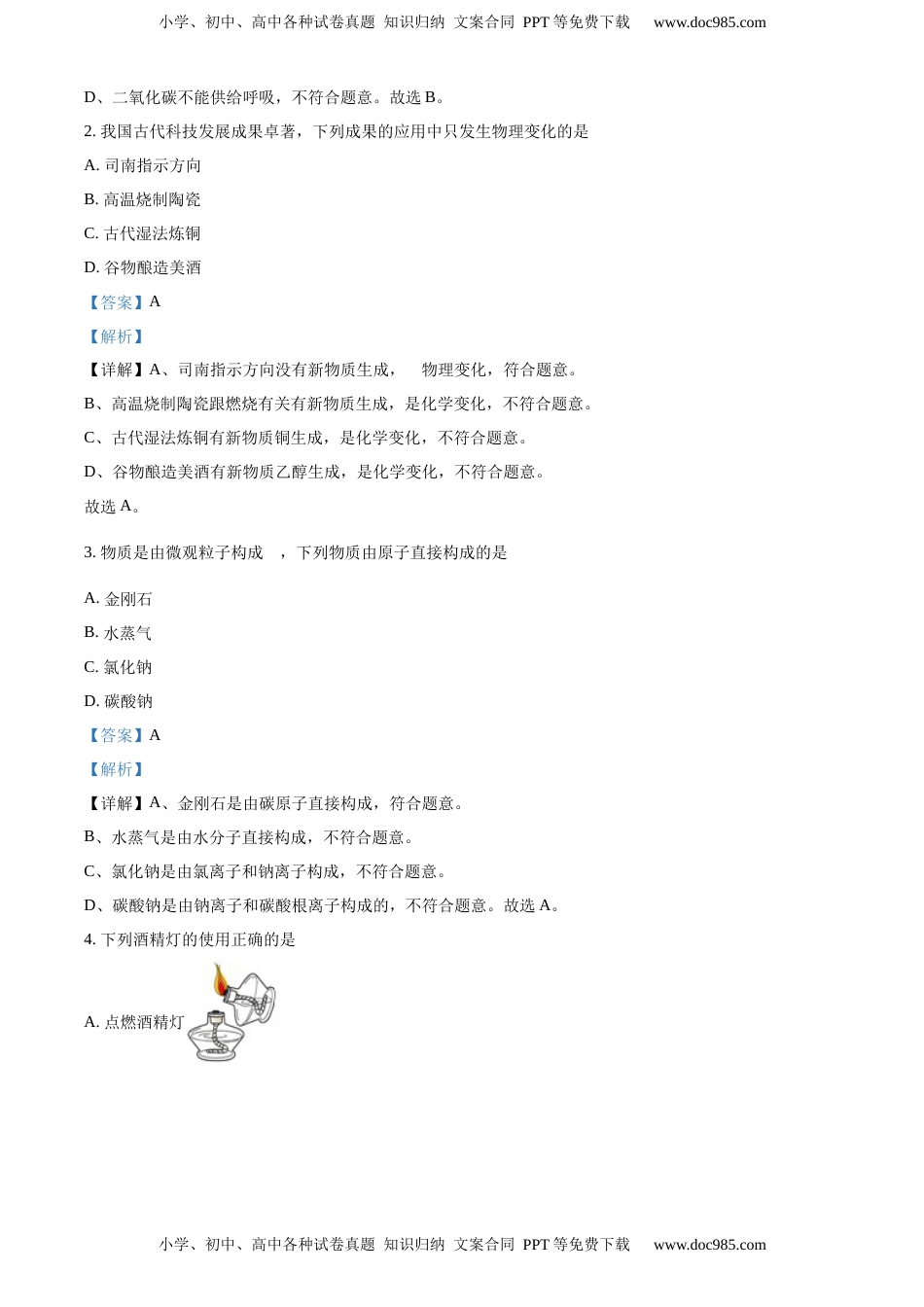 小学、初中、高中各种试卷真题 知识归纳 文案合同 PPT 等免费下载 www.doc985.com

D、二氧化碳不能供给呼吸，不符合题意。故选 B。

2. 我国古代科技发展成果卓著，下列成果的应用中只发生物理变化的是

A. 司南指示方向

B. 高温烧制陶瓷

C. 古代湿法炼铜

D. 谷物酿造美酒

【答案】A

【解析】

【详解】A、司南指示方向没有新物质生成， 物理变化，符合题意。

B、高温烧制陶瓷跟燃烧有关有新物质生成，是化学变化，不符合题意。

C、古代湿法炼铜有新物质铜生成，是化学变化，不符合题意。

D、谷物酿造美酒有新物质乙醇生成，是化学变化，不符合题意。

故选 A。

3. 物质是由微观粒子构成 ，下列物质由原子直接构成的是

A. 金刚石

B. 水蒸气

C. 氯化钠

D. 碳酸钠

【答案】A

【解析】

【详解】A、金刚石是由碳原子直接构成，符合题意。

B、水蒸气是由水分子直接构成，不符合题意。

C、氯化钠是由氯离子和钠离子构成，不符合题意。

D、碳酸钠是由钠离子和碳酸根离子构成的，不符合题意。故选 A。

4. 下列酒精灯的使用正确的是

A. 点燃酒精灯

小学、初中、高中各种试卷真题 知识归纳 文案合同 PPT 等免费下载 www.doc985.com